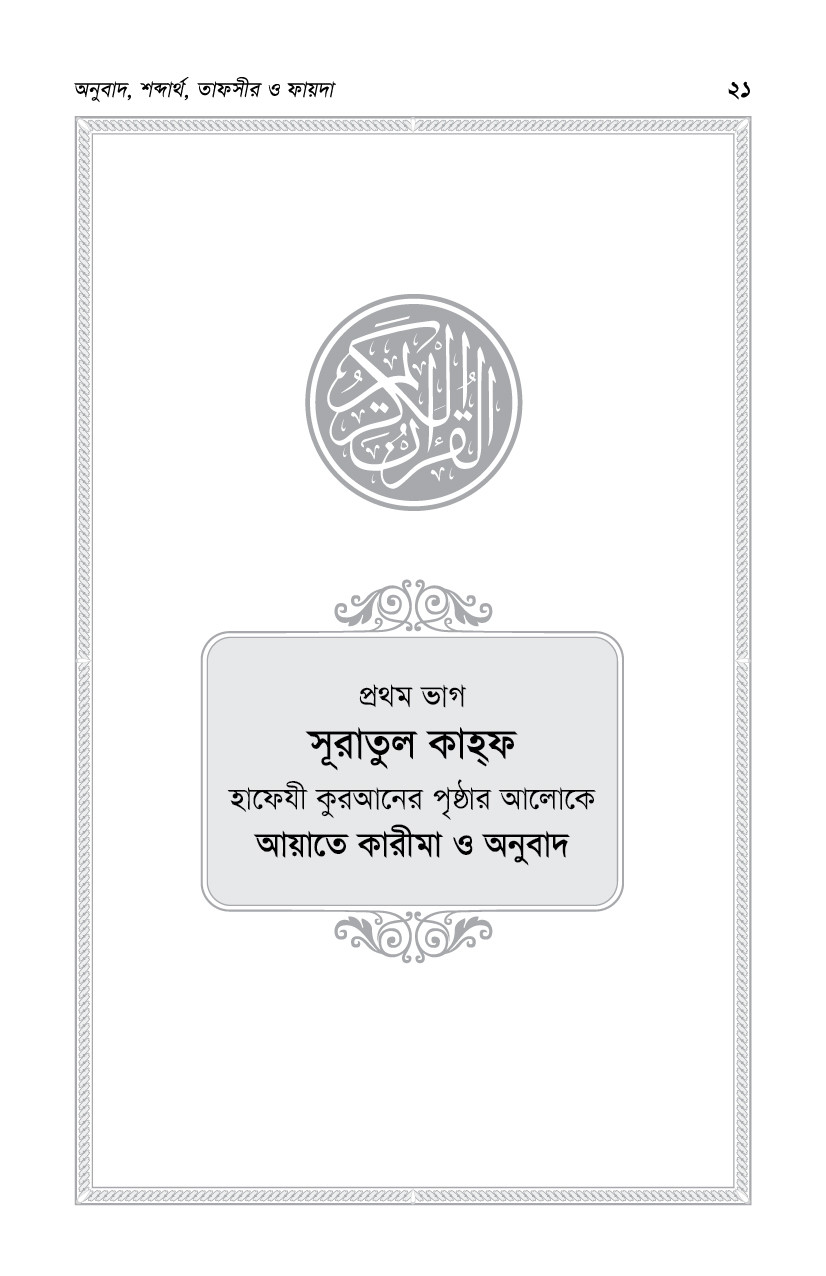 অনুবাদ, শব্দার্থ, তাফসীর ও ফায়দা

২১

القرآن الكريم

প্রথম ভাগ

সূরাতুল কাহ্ফ

হাফেযী কুরআনের পৃষ্ঠার আলোকে

আয়াতে কারীমা ও অনুবাদ